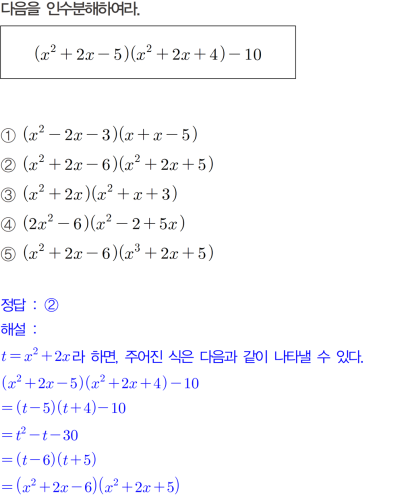 다음을 인수분해하여라.

$(x^2+2x-5)(x^2+2x+4)-10$

① $(x^2-2x-3)(x+x-5)$
② $(x^2+2x-6)(x^2+2x+5)$
③ $(x^2+2x)(x^2+x+3)$
④ $(2x^2-6)(x^2-2+5x)$
⑤ $(x^2+2x-6)(x^3+2x+5)$

정답 : ②
해설 :
$t=x^2+2x$라 하면, 주어진 식은 다음과 같이 나타낼 수 있다.
$(x^2+2x-5)(x^2+2x+4)-10$
$=(t-5)(t+4)-10$
$=t^2-t-30$
$=(t-6)(t+5)$
$=(x^2+2x-6)(x^2+2x+5)$